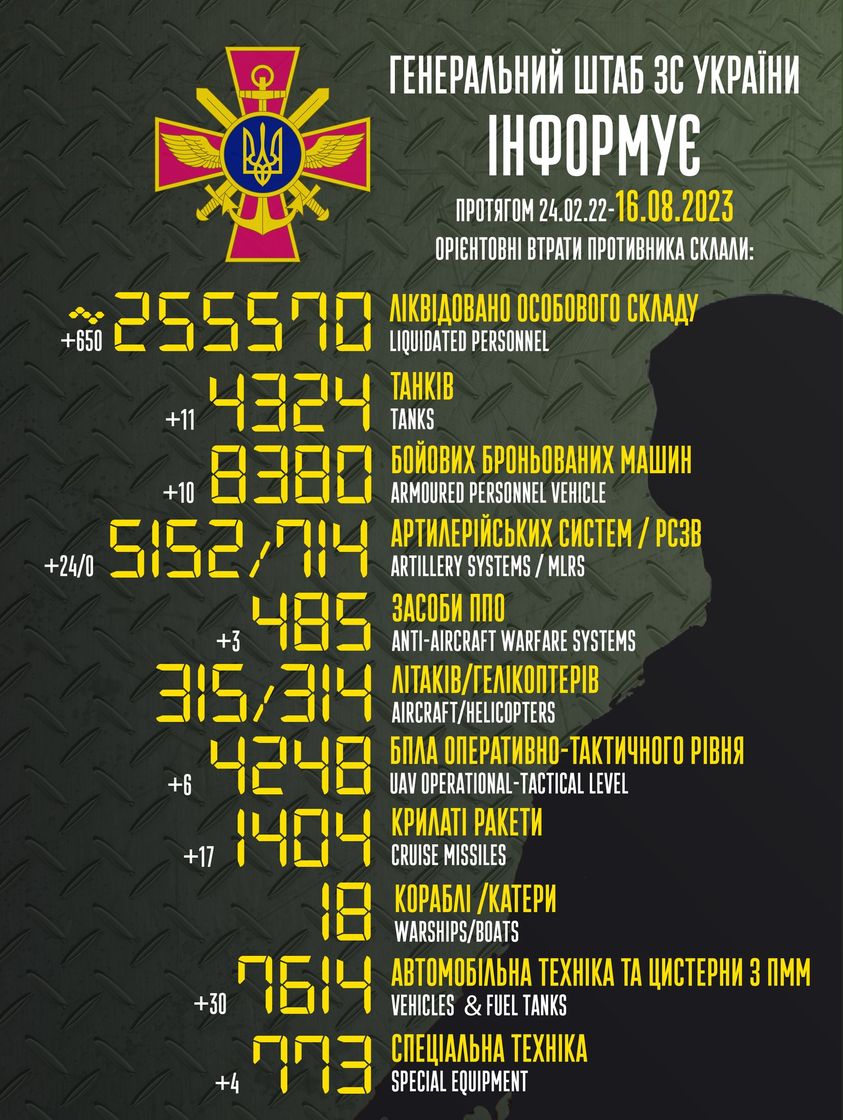 ГЕНЕРАЛЬНИЙ ШТАБ ЗС УКРАЇНИ
ІНФОРМУЄ
ПРОТЯГОМ 24.02.22-16.08.2023
ОРІЄНТОВНІ ВТРАТИ ПРОТИВНИКА СКЛАЛИ:

+650 255570 ЛІКВІДОВАНО ОСОБОВОГО СКЛАДУ
LIQUIDATED PERSONNEL

+11 4324 ТАНКІВ
TANKS

+10 8380 БОЙОВИХ БРОНЬОВАНИХ МАШИН
ARMOURED PERSONNEL VEHICLE

+24/0 5152/714 АРТИЛЕРІЙСЬКИХ СИСТЕМ / РСЗВ
ARTILLERY SYSTEMS / MLRS

+3 485 ЗАСОБИ ППО
ANTI-AIRCRAFT WARFARE SYSTEMS

315/314 ЛІТАКІВ/ГЕЛІКОПТЕРІВ
AIRCRAFT/HELICOPTERS

+6 4248 БПЛА ОПЕРАТИВНО-ТАКТИЧНОГО РІВНЯ
UAV OPERATIONAL-TACTICAL LEVEL

+17 1404 КРИЛАТІ РАКЕТИ
CRUISE MISSILES

18 КОРАБЛІ /КАТЕРИ
WARSHIPS/BOATS

+30 7614 АВТОМОБІЛЬНА ТЕХНІКА ТА ЦИСТЕРНИ З ПММ
VEHICLES & FUEL TANKS

+4 773 СПЕЦІАЛЬНА ТЕХНІКА
SPECIAL EQUIPMENT